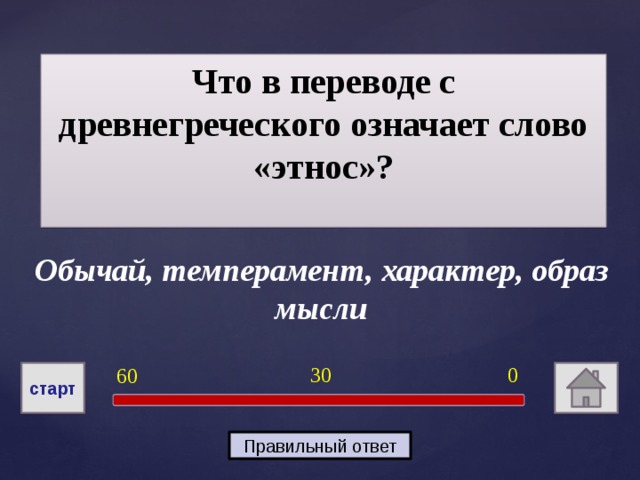 Что в переводе с древнегреческого означает слово «этнос»?

Обычай, темперамент, характер, образ мысли

старт

60

30

0

Правильный ответ